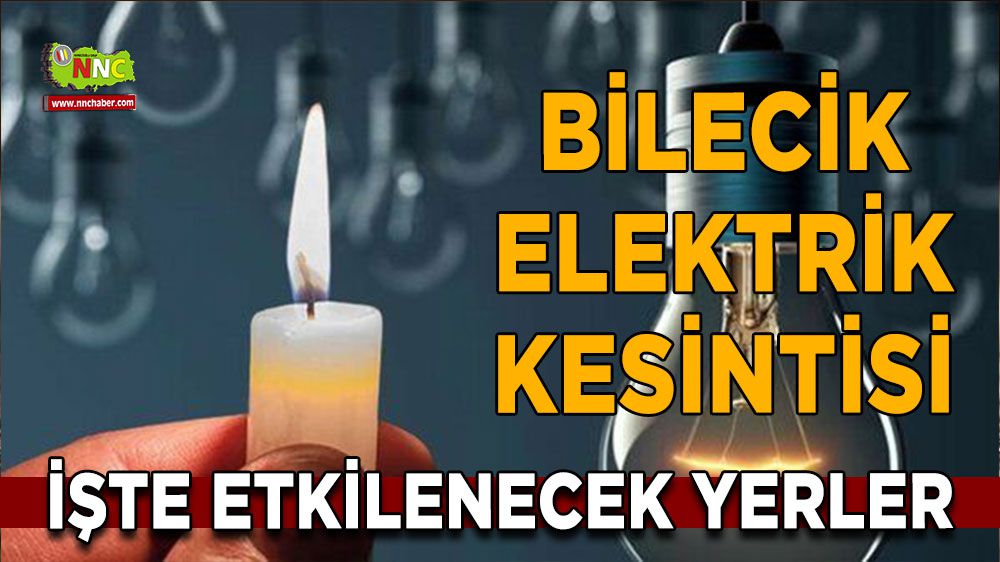 NNC
www.nnchaber.com

BİLECİK ELEKTRİK KESİNTİSİ

İŞTE ETKİLENECEK YERLER